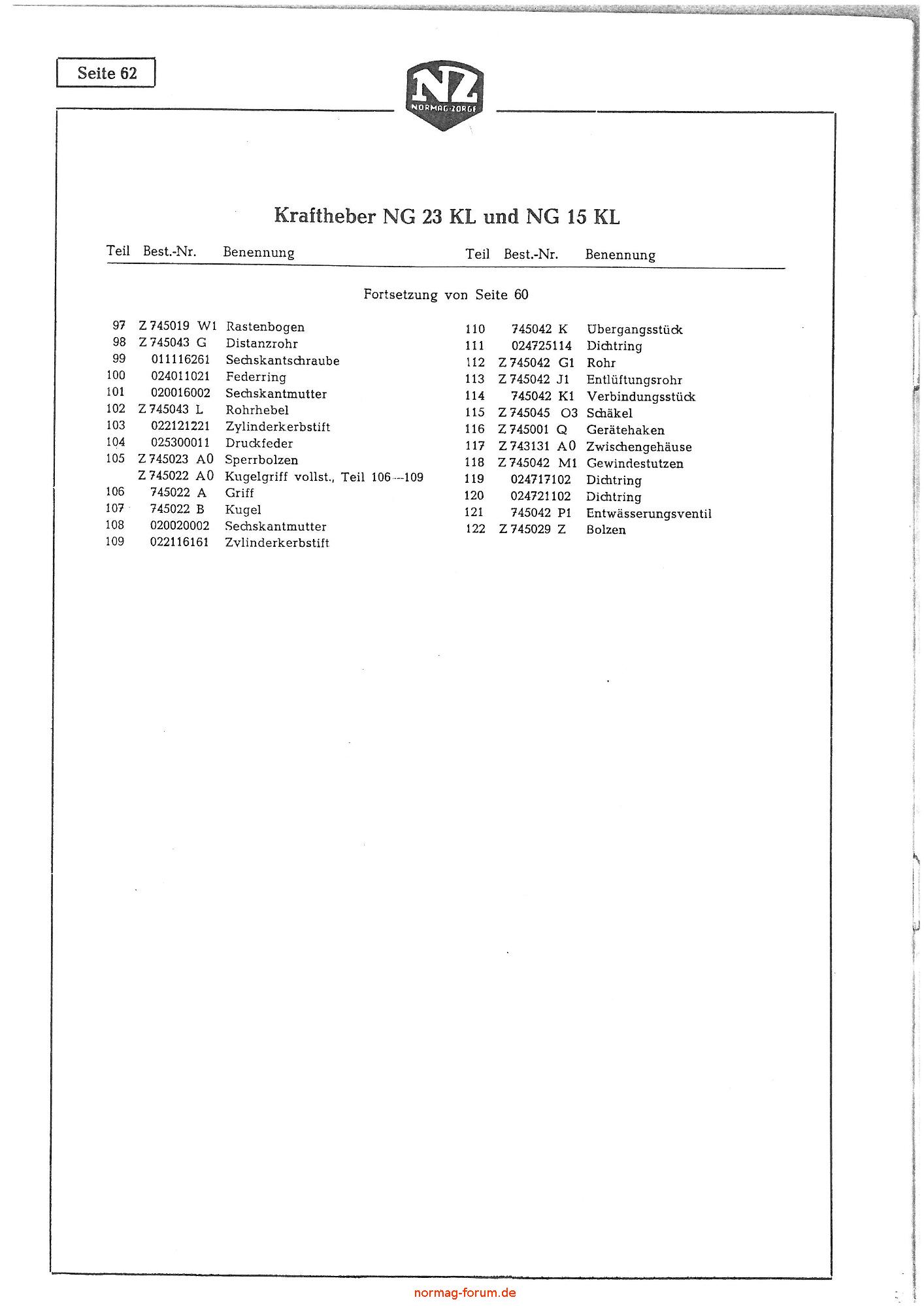 Seite 62

NZ
NORMAG-ZORGE

Kraftheber NG 23 KL und NG 15 KL

Fortsetzung von Seite 60

| Teil | Best.-Nr. | Benennung |
|---|---|---|
| 97 | Z 745019 W1 | Rastenbogen |
| 98 | Z 745043 G | Distanzrohr |
| 99 | 011116261 | Sechskantschraube |
| 100 | 024011021 | Federring |
| 101 | 020016002 | Sechskantmutter |
| 102 | Z 745043 L | Rohrhebel |
| 103 | 022121221 | Zylinderkerbstift |
| 104 | 025300011 | Druckfeder |
| 105 | Z 745023 A0 | Sperrbolzen |
| | Z 745022 A0 | Kugelgriff vollst., Teil 106—109 |
| 106 | 745022 A | Griff |
| 107 | 745022 B | Kugel |
| 108 | 020020002 | Sechskantmutter |
| 109 | 022116161 | Zvlinderkerbstift |

| Teil | Best.-Nr. | Benennung |
|---|---|---|
| 110 | 745042 K | Übergangsstück |
| 111 | 024725114 | Dichtring |
| 112 | Z 745042 G1 | Rohr |
| 113 | Z 745042 J1 | Entlüftungsrohr |
| 114 | 745042 K1 | Verbindungsstück |
| 115 | Z 745045 O3 | Schäkel |
| 116 | Z 745001 Q | Gerätehaken |
| 117 | Z 743131 A0 | Zwischengehäuse |
| 118 | Z 745042 M1 | Gewindestutzen |
| 119 | 024717102 | Dichtring |
| 120 | 024721102 | Dichtring |
| 121 | 745042 P1 | Entwässerungsventil |
| 122 | Z 745029 Z | Bolzen |

normag-forum.de